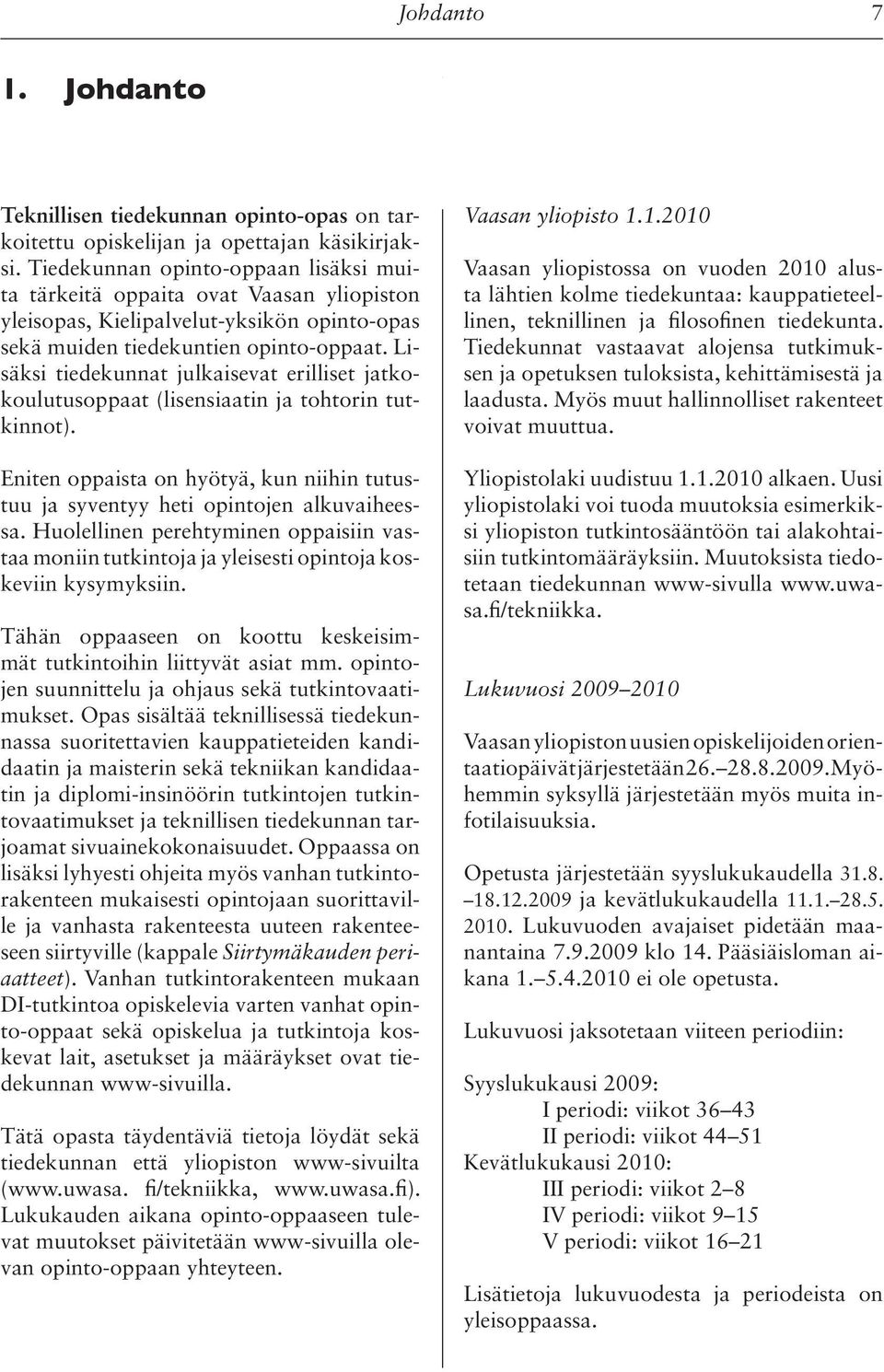 Johdanto 7

1. Johdanto

Teknillisen tiedekunnan opinto-opas on tarkoitettu opiskelijan ja opettajan käsikirjaksi. Tiedekunnan opinto-oppaan lisäksi muita tärkeitä oppaita ovat Vaasan yliopiston yleisopas, Kielipalvelut-yksikön opinto-opas sekä muiden tiedekuntien opinto-oppaat. Lisäksi tiedekunnat julkaisevat erilliset jatkokoulutusoppaat (lisensiaatin ja tohtorin tutkinnot).

Eniten oppaista on hyötyä, kun niihin tutustuu ja syventyy heti opintojen alkuvaiheessa. Huolellinen perehtyminen oppaisiin vastaa moniin tutkintoja ja yleisesti opintoja koskeviin kysymyksiin.

Tähän oppaaseen on koottu keskeisimmät tutkintoihin liittyvät asiat mm. opintojen suunnittelu ja ohjaus sekä tutkintovaatimukset. Opas sisältää teknillisessä tiedekunnassa suoritettavien kauppatieteiden kandidaatin ja maisterin sekä tekniikan kandidaatin ja diplomi-insinöörin tutkintojen tutkintovaatimukset ja teknillisen tiedekunnan tarjoamat sivuainekokonaisuudet. Oppaassa on lisäksi lyhyesti ohjeita myös vanhan tutkintorakenteen mukaisesti opintojaan suorittaville ja vanhasta rakenteesta uuteen rakenteeseen siirtyville (kappale Siirtymäkauden periaatteet). Vanhan tutkintorakenteen mukaan DI-tutkintoa opiskelevia varten vanhat opinto-oppaat sekä opiskelua ja tutkintoja koskevat lait, asetukset ja määräykset ovat tiedekunnan www-sivuilla.

Tätä opasta täydentäviä tietoja löydät sekä tiedekunnan että yliopiston www-sivuilta (www.uwasa. fi/tekniikka, www.uwasa.fi). Lukukauden aikana opinto-oppaaseen tulevat muutokset päivitetään www-sivuilla olevan opinto-oppaan yhteyteen.

Vaasan yliopisto 1.1.2010

Vaasan yliopistossa on vuoden 2010 alusta lähtien kolme tiedekuntaa: kauppatieteellinen, teknillinen ja filosofinen tiedekunta. Tiedekunnat vastaavat alojensa tutkimuksen ja opetuksen tuloksista, kehittämisestä ja laadusta. Myös muut hallinnolliset rakenteet voivat muuttua.

Yliopistolaki uudistuu 1.1.2010 alkaen. Uusi yliopistolaki voi tuoda muutoksia esimerkiksi yliopiston tutkintosääntöön tai alakohtaisiin tutkintomääräyksiin. Muutoksista tiedotetaan tiedekunnan www-sivulla www.uwasa.fi/tekniikka.

Lukuvuosi 2009–2010

Vaasan yliopiston uusien opiskelijoiden orientaatiopäivät järjestetään 26.–28.8.2009. Myöhemmin syksyllä järjestetään myös muita infotilaisuuksia.

Opetusta järjestetään syyslukukaudella 31.8. –18.12.2009 ja kevätlukukaudella 11.1.–28.5. 2010. Lukuvuoden avajaiset pidetään maanantaina 7.9.2009 klo 14. Pääsiäisloman aikana 1.–5.4.2010 ei ole opetusta.

Lukuvuosi jaksotetaan viiteen periodiin:

Syyslukukausi 2009:
I periodi: viikot 36–43
II periodi: viikot 44–51
Kevätlukukausi 2010:
III periodi: viikot 2–8
IV periodi: viikot 9–15
V periodi: viikot 16–21

Lisätietoja lukuvuodesta ja periodeista on yleisoppaassa.